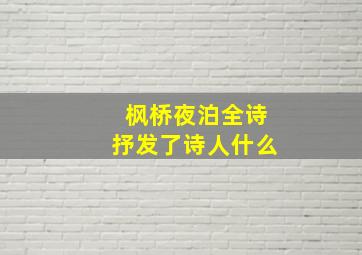 枫桥夜泊全诗
抒发了诗人什么